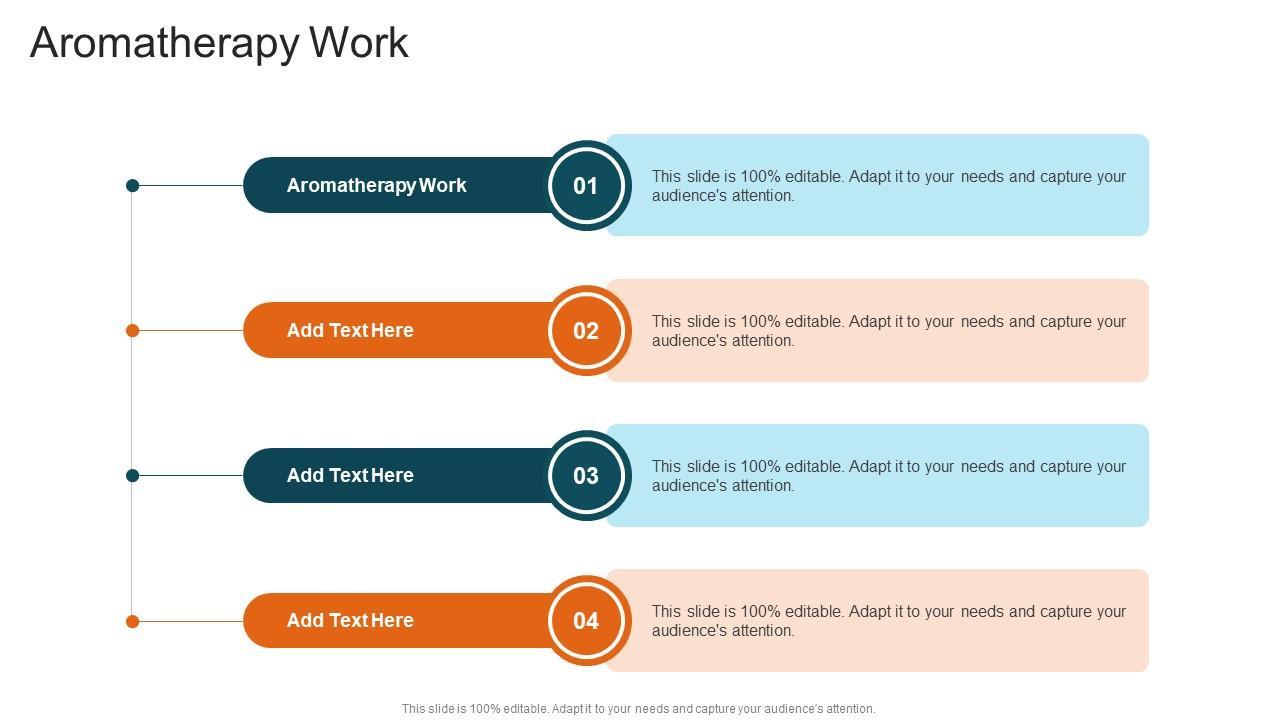 Aromatherapy Work

Aromatherapy Work

01

This slide is 100% editable. Adapt it to your needs and capture your audience's attention.

Add Text Here

02

This slide is 100% editable. Adapt it to your needs and capture your audience's attention.

Add Text Here

03

This slide is 100% editable. Adapt it to your needs and capture your audience's attention.

Add Text Here

04

This slide is 100% editable. Adapt it to your needs and capture your audience's attention.

This slide is 100% editable. Adapt it to your needs and capture your audience's attention.